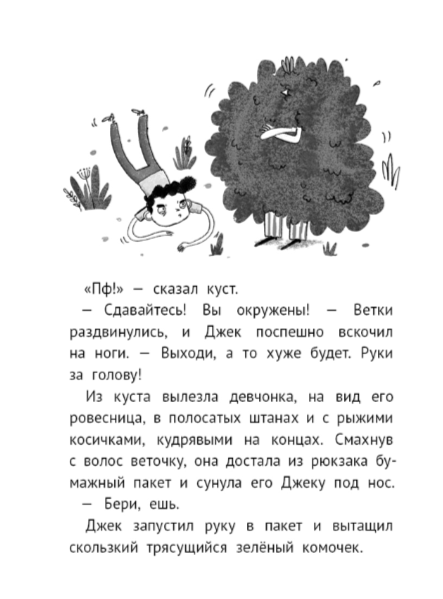 «Пф!» — сказал куст.

— Сдавайтесь! Вы окружены! — Ветки раздвинулись, и Джек поспешно вскочил на ноги. — Выходи, а то хуже будет. Руки за голову!

Из куста вылезла девчонка, на вид его ровесница, в полосатых штанах и с рыжими косичками, кудрявыми на концах. Смахнув с волос веточку, она достала из рюкзака бумажный пакет и сунула его Джеку под нос.

— Бери, ешь.

Джек запустил руку в пакет и вытащил скользкий трясущийся зелёный комочек.